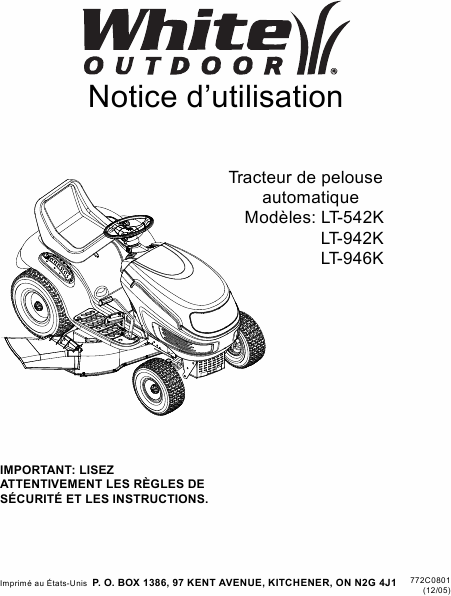 White
OUTDOOR®

Notice d'utilisation

Tracteur de pelouse
automatique
Modèles: LT-542K
LT-942K
LT-946K

IMPORTANT: LISEZ ATTENTIVEMENT LES RÈGLES DE SÉCURITÉ ET LES INSTRUCTIONS.

Imprimé au États-Unis P. O. BOX 1386, 97 KENT AVENUE, KITCHENER, ON N2G 4J1 772C0801 (12/05)